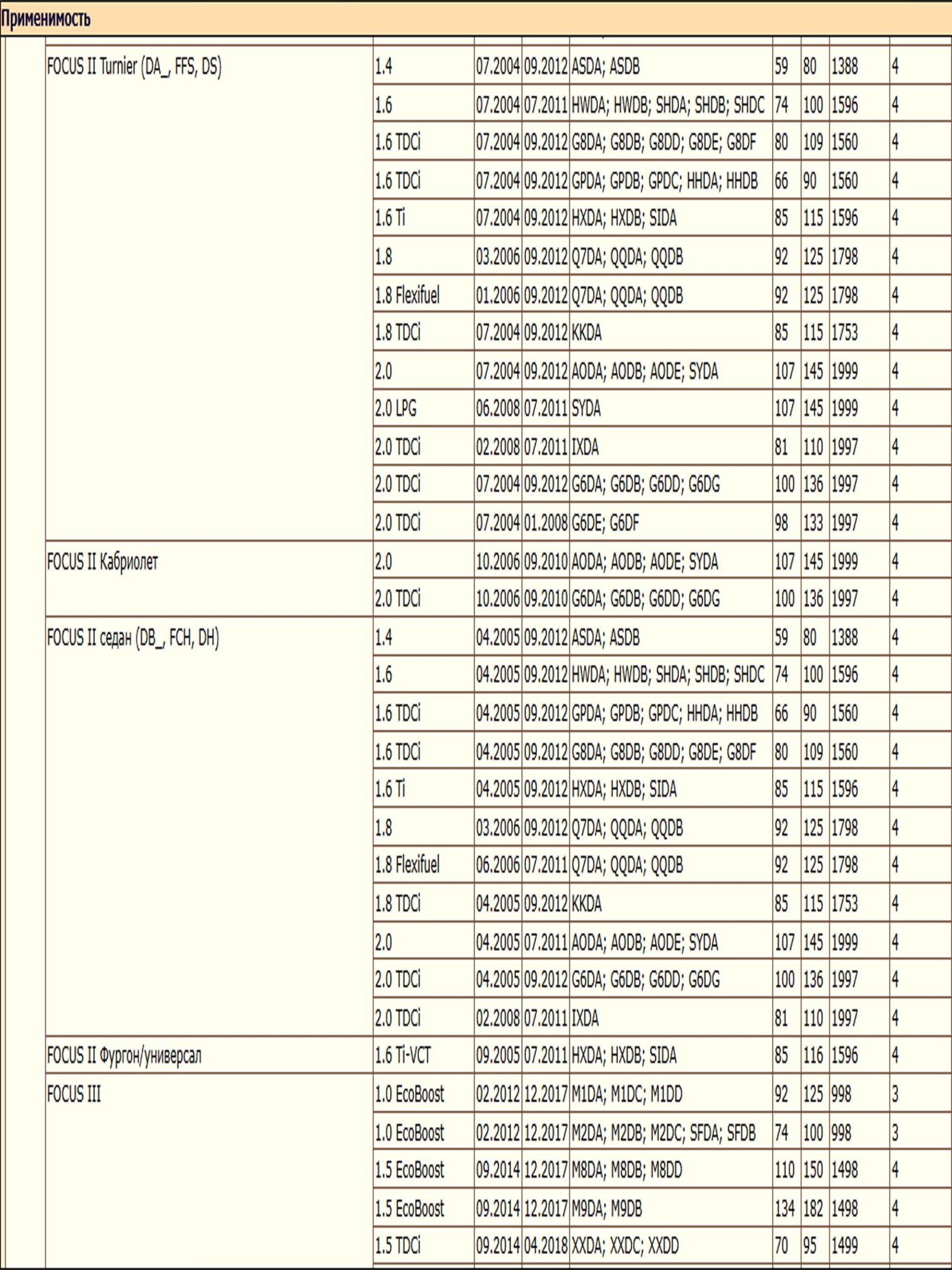 Применимость

| | | | | | | | | |
|---|---|---|---|---|---|---|---|---|
| FOCUS II Turnier (DA_, FFS, DS) | 1.4 | 07.2004 | 09.2012 | ASDA; ASDB | 59 | 80 | 1388 | 4 |
| | 1.6 | 07.2004 | 07.2011 | HWDA; HWDB; SHDA; SHDB; SHDC | 74 | 100 | 1596 | 4 |
| | 1.6 TDCi | 07.2004 | 09.2012 | G8DA; G8DB; G8DD; G8DE; G8DF | 80 | 109 | 1560 | 4 |
| | 1.6 TDCi | 07.2004 | 09.2012 | GPDA; GPDB; GPDC; HHDA; HHDB | 66 | 90 | 1560 | 4 |
| | 1.6 Ti | 07.2004 | 09.2012 | HXDA; HXDB; SIDA | 85 | 115 | 1596 | 4 |
| | 1.8 | 03.2006 | 09.2012 | Q7DA; QQDA; QQDB | 92 | 125 | 1798 | 4 |
| | 1.8 Flexifuel | 01.2006 | 09.2012 | Q7DA; QQDA; QQDB | 92 | 125 | 1798 | 4 |
| | 1.8 TDCi | 07.2004 | 09.2012 | KKDA | 85 | 115 | 1753 | 4 |
| | 2.0 | 07.2004 | 09.2012 | AODA; AODB; AODE; SYDA | 107 | 145 | 1999 | 4 |
| | 2.0 LPG | 06.2008 | 07.2011 | SYDA | 107 | 145 | 1999 | 4 |
| | 2.0 TDCi | 02.2008 | 07.2011 | IXDA | 81 | 110 | 1997 | 4 |
| | 2.0 TDCi | 07.2004 | 09.2012 | G6DA; G6DB; G6DD; G6DG | 100 | 136 | 1997 | 4 |
| | 2.0 TDCi | 07.2004 | 01.2008 | G6DE; G6DF | 98 | 133 | 1997 | 4 |
| FOCUS II Кабриолет | 2.0 | 10.2006 | 09.2010 | AODA; AODB; AODE; SYDA | 107 | 145 | 1999 | 4 |
| | 2.0 TDCi | 10.2006 | 09.2010 | G6DA; G6DB; G6DD; G6DG | 100 | 136 | 1997 | 4 |
| FOCUS II седан (DB_, FCH, DH) | 1.4 | 04.2005 | 09.2012 | ASDA; ASDB | 59 | 80 | 1388 | 4 |
| | 1.6 | 04.2005 | 09.2012 | HWDA; HWDB; SHDA; SHDB; SHDC | 74 | 100 | 1596 | 4 |
| | 1.6 TDCi | 04.2005 | 09.2012 | GPDA; GPDB; GPDC; HHDA; HHDB | 66 | 90 | 1560 | 4 |
| | 1.6 TDCi | 04.2005 | 09.2012 | G8DA; G8DB; G8DD; G8DE; G8DF | 80 | 109 | 1560 | 4 |
| | 1.6 Ti | 04.2005 | 09.2012 | HXDA; HXDB; SIDA | 85 | 115 | 1596 | 4 |
| | 1.8 | 03.2006 | 09.2012 | Q7DA; QQDA; QQDB | 92 | 125 | 1798 | 4 |
| | 1.8 Flexifuel | 06.2006 | 07.2011 | Q7DA; QQDA; QQDB | 92 | 125 | 1798 | 4 |
| | 1.8 TDCi | 04.2005 | 09.2012 | KKDA | 85 | 115 | 1753 | 4 |
| | 2.0 | 04.2005 | 07.2011 | AODA; AODB; AODE; SYDA | 107 | 145 | 1999 | 4 |
| | 2.0 TDCi | 04.2005 | 09.2012 | G6DA; G6DB; G6DD; G6DG | 100 | 136 | 1997 | 4 |
| | 2.0 TDCi | 02.2008 | 07.2011 | IXDA | 81 | 110 | 1997 | 4 |
| FOCUS II Фургон/универсал | 1.6 Ti-VCT | 09.2005 | 07.2011 | HXDA; HXDB; SIDA | 85 | 116 | 1596 | 4 |
| FOCUS III | 1.0 EcoBoost | 02.2012 | 12.2017 | M1DA; M1DC; M1DD | 92 | 125 | 998 | 3 |
| | 1.0 EcoBoost | 02.2012 | 12.2017 | M2DA; M2DB; M2DC; SFDA; SFDB | 74 | 100 | 998 | 3 |
| | 1.5 EcoBoost | 09.2014 | 12.2017 | M8DA; M8DB; M8DD | 110 | 150 | 1498 | 4 |
| | 1.5 EcoBoost | 09.2014 | 12.2017 | M9DA; M9DB | 134 | 182 | 1498 | 4 |
| | 1.5 TDCi | 09.2014 | 04.2018 | XXDA; XXDC; XXDD | 70 | 95 | 1499 | 4 |